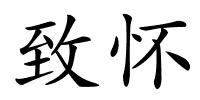 致怀